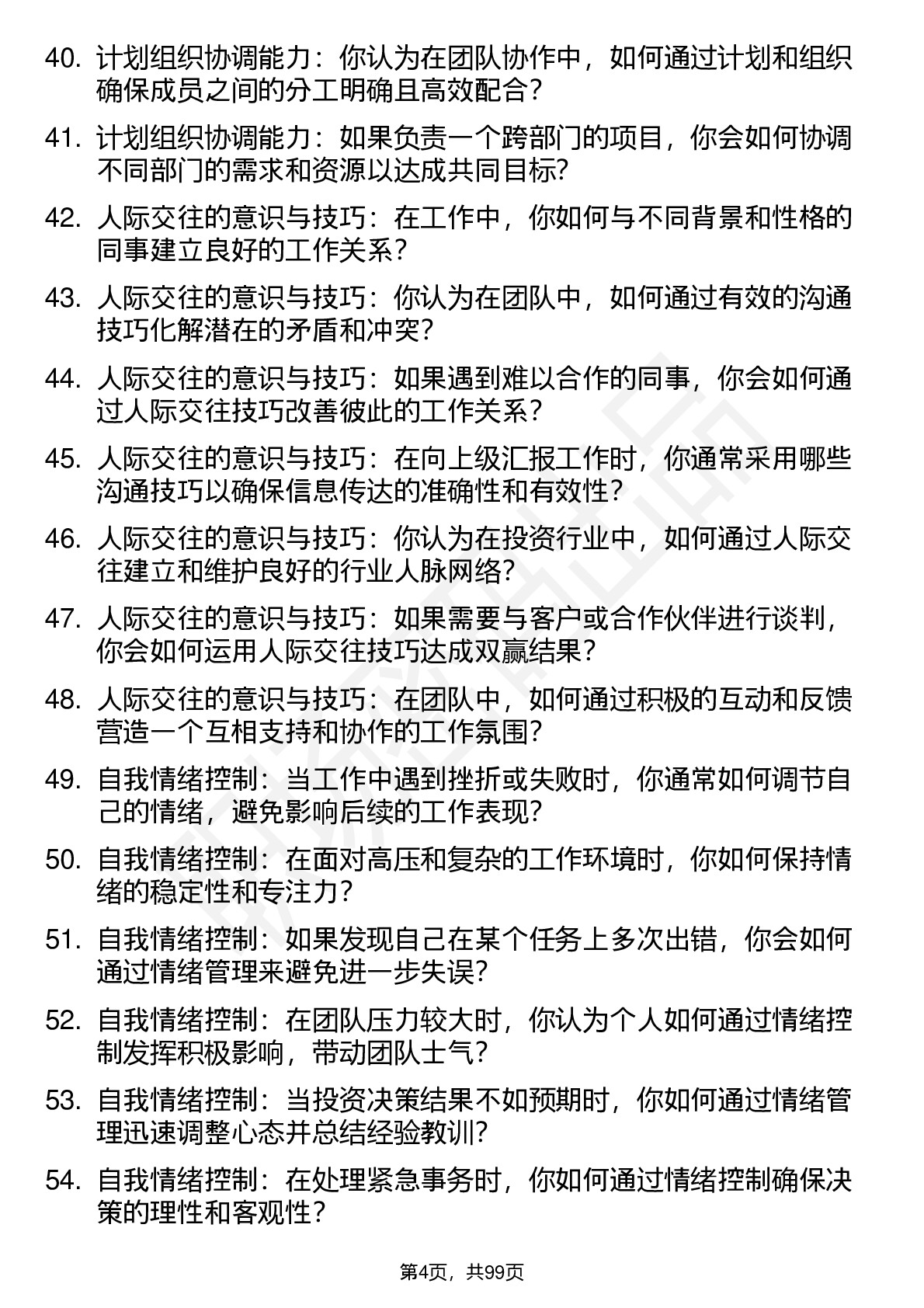 40. 计划组织协调能力：你认为在团队协作中，如何通过计划和组织确保成员之间的分工明确且高效配合？

41. 计划组织协调能力：如果负责一个跨部门的项目，你会如何协调不同部门的需求和资源以达成共同目标?

42. 人际交往的意识与技巧：在工作中，你如何与不同背景和性格的同事建立良好的工作关系？

43. 人际交往的意识与技巧：你认为在团队中，如何通过有效的沟通技巧化解潜在的矛盾和冲突？

44. 人际交往的意识与技巧：如果遇到难以合作的同事，你会如何通过人际交往技巧改善彼此的工作关系？

45. 人际交往的意识与技巧：在向上级汇报工作时，你通常采用哪些沟通技巧以确保信息传达的准确性和有效性？

46. 人际交往的意识与技巧：你认为在投资行业中，如何通过人际交往建立和维护良好的行业人脉网络?

47. 人际交往的意识与技巧：如果需要与客户或合作伙伴进行谈判，你会如何运用人际交往技巧达成双赢结果？

48. 人际交往的意识与技巧：在团队中，如何通过积极的互动和反馈营造一个互相支持和协作的工作氛围?

49. 自我情绪控制：当工作中遇到挫折或失败时，你通常如何调节自己的情绪，避免影响后续的工作表现?

50. 自我情绪控制：在面对高压和复杂的工作环境时，你如何保持情绪的稳定性和专注力？

51. 自我情绪控制：如果发现自己在某个任务上多次出错，你会如何通过情绪管理来避免进一步失误?

52. 自我情绪控制：在团队压力较大时，你认为个人如何通过情绪控制发挥积极影响，带动团队士气？

53. 自我情绪控制：当投资决策结果不如预期时，你如何通过情绪管理迅速调整心态并总结经验教训?

54. 自我情绪控制：在处理紧急事务时，你如何通过情绪控制确保决策的理性和客观性？

第4页，共99页